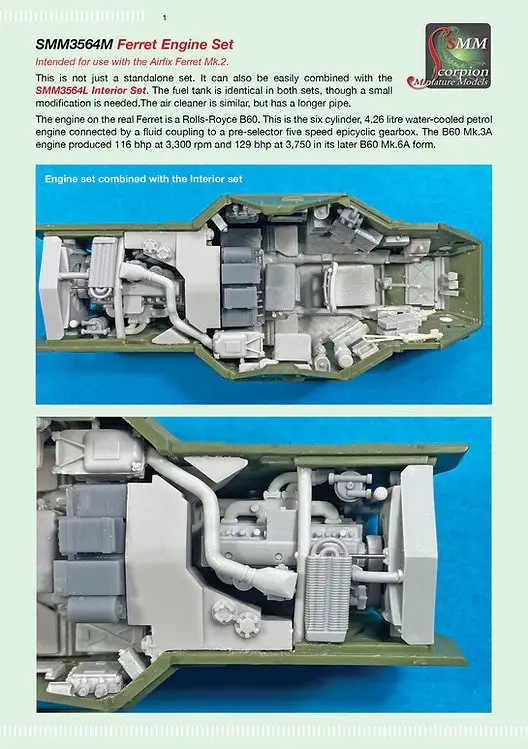 1

SMM3564M Ferret Engine Set

Intended for use with the Airfix Ferret Mk.2.

This is not just a standalone set. It can also be easily combined with the SMM3564L Interior Set. The fuel tank is identical in both sets, though a small modification is needed.The air cleaner is similar, but has a longer pipe.

The engine on the real Ferret is a Rolls-Royce B60. This is the six cylinder, 4.26 litre water-cooled petrol engine connected by a fluid coupling to a pre-selector five speed epicyclic gearbox. The B60 Mk.3A engine produced 116 bhp at 3,300 rpm and 129 bhp at 3,750 in its later B60 Mk.6A form.

SMM
Scorpion
Miniature Models

Engine set combined with the Interior set